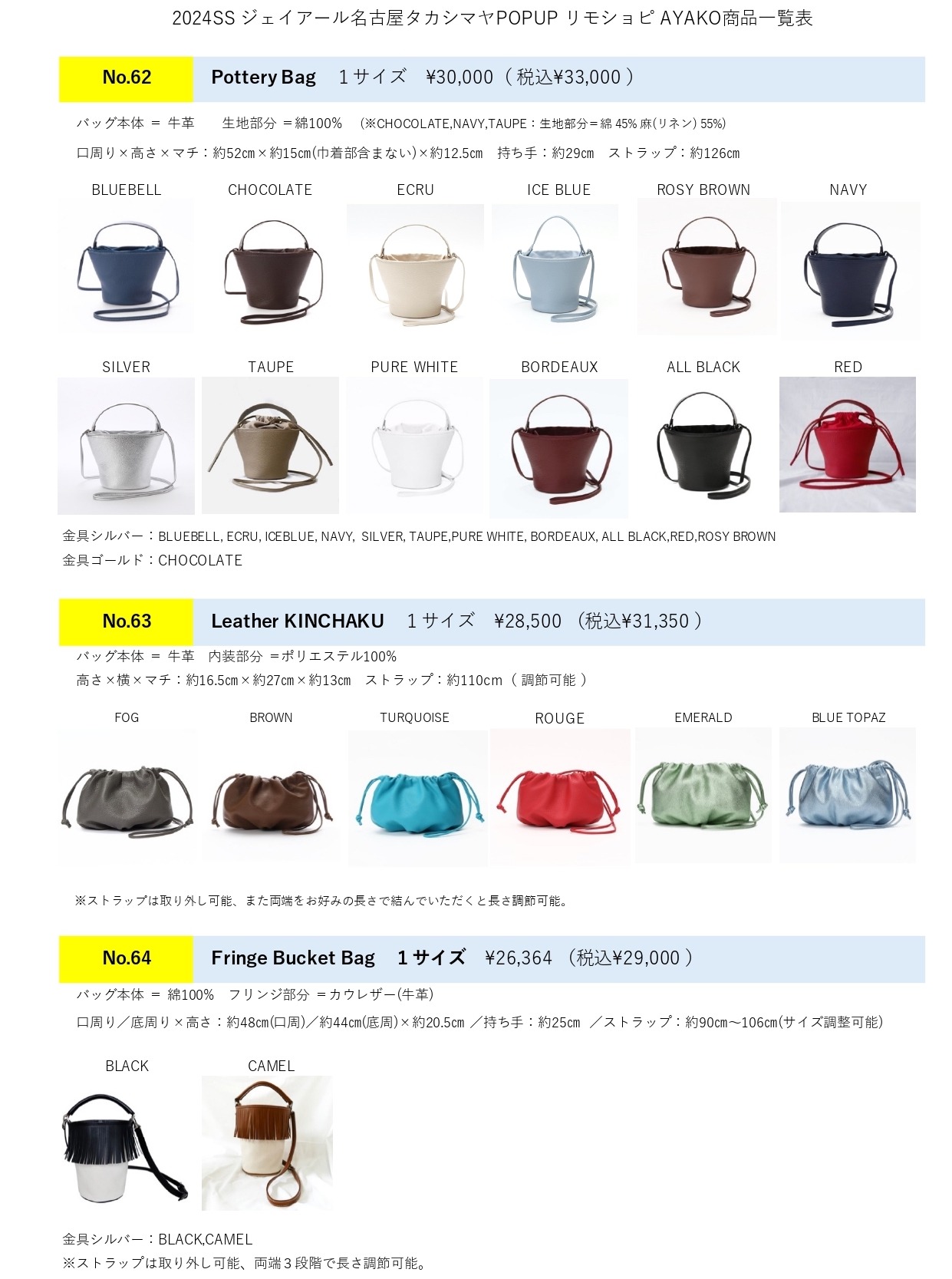 2024SS ジェイアール名古屋タカシマヤPOPUP リモショピ AYAKO商品一覧表

No.62 Pottery Bag 1サイズ ¥30,000（税込¥33,000）

バッグ本体 ＝ 牛革 生地部分 ＝綿100% (※CHOCOLATE,NAVY,TAUPE：生地部分＝綿 45% 麻(リネン) 55%)

口周り×高さ×マチ：約52cm×約15cm(巾着部含まない)×約12.5cm 持ち手：約29cm ストラップ：約126cm

BLUEBELL CHOCOLATE ECRU ICE BLUE ROSY BROWN NAVY

SILVER TAUPE PURE WHITE BORDEAUX ALL BLACK RED

金具シルバー：BLUEBELL, ECRU, ICEBLUE, NAVY, SILVER, TAUPE,PURE WHITE, BORDEAUX, ALL BLACK,RED,ROSY BROWN
金具ゴールド：CHOCOLATE

No.63 Leather KINCHAKU 1サイズ ¥28,500（税込¥31,350）

バッグ本体 ＝ 牛革 内装部分 ＝ポリエステル100%
高さ×横×マチ：約16.5cm×約27cm×約13cm ストラップ：約110cm（調節可能）

FOG BROWN TURQUOISE ROUGE EMERALD BLUE TOPAZ

※ストラップは取り外し可能、また両端をお好みの長さで結んでいただくと長さ調節可能。

No.64 Fringe Bucket Bag 1サイズ ¥26,364（税込¥29,000）

バッグ本体 ＝ 綿100% フリンジ部分 ＝カウレザー(牛革)

口周り／底周り×高さ：約48cm(口周)／約44cm(底周)×約20.5cm ／持ち手：約25cm ／ストラップ：約90cm〜106cm(サイズ調整可能)

BLACK CAMEL

金具シルバー：BLACK,CAMEL
※ストラップは取り外し可能、両端３段階で長さ調節可能。